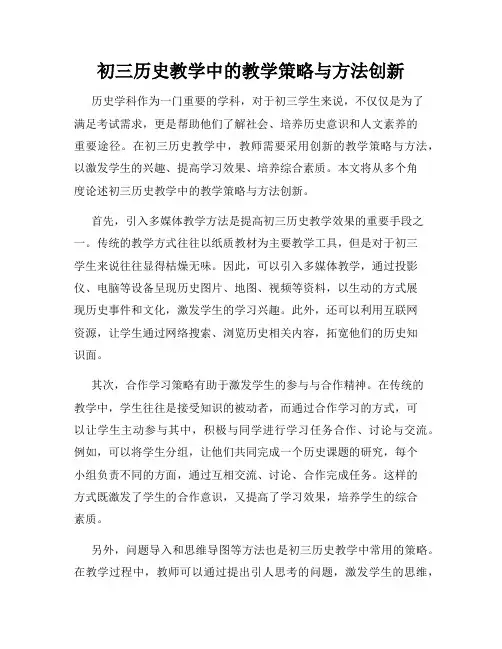 初三历史教学中的教学策略与方法创新

历史学科作为一门重要的学科，对于初三学生来说，不仅仅是为了满足考试需求，更是帮助他们了解社会、培养历史意识和人文素养的重要途径。在初三历史教学中，教师需要采用创新的教学策略与方法，以激发学生的兴趣、提高学习效果、培养综合素质。本文将从多个角度论述初三历史教学中的教学策略与方法创新。

首先，引入多媒体教学方法是提高初三历史教学效果的重要手段之一。传统的教学方式往往以纸质教材为主要教学工具，但是对于初三学生来说往往显得枯燥无味。因此，可以引入多媒体教学，通过投影仪、电脑等设备呈现历史图片、地图、视频等资料，以生动的方式展现历史事件和文化，激发学生的学习兴趣。此外，还可以利用互联网资源，让学生通过网络搜索、浏览历史相关内容，拓宽他们的历史知识面。

其次，合作学习策略有助于激发学生的参与与合作精神。在传统的教学中，学生往往是接受知识的被动者，而通过合作学习的方式，可以让学生主动参与其中，积极与同学进行学习任务合作、讨论与交流。例如，可以将学生分组，让他们共同完成一个历史课题的研究，每个小组负责不同的方面，通过互相交流、讨论、合作完成任务。这样的方式既激发了学生的合作意识，又提高了学习效果，培养学生的综合素质。

另外，问题导入和思维导图等方法也是初三历史教学中常用的策略。在教学过程中，教师可以通过提出引人思考的问题，激发学生的思维，